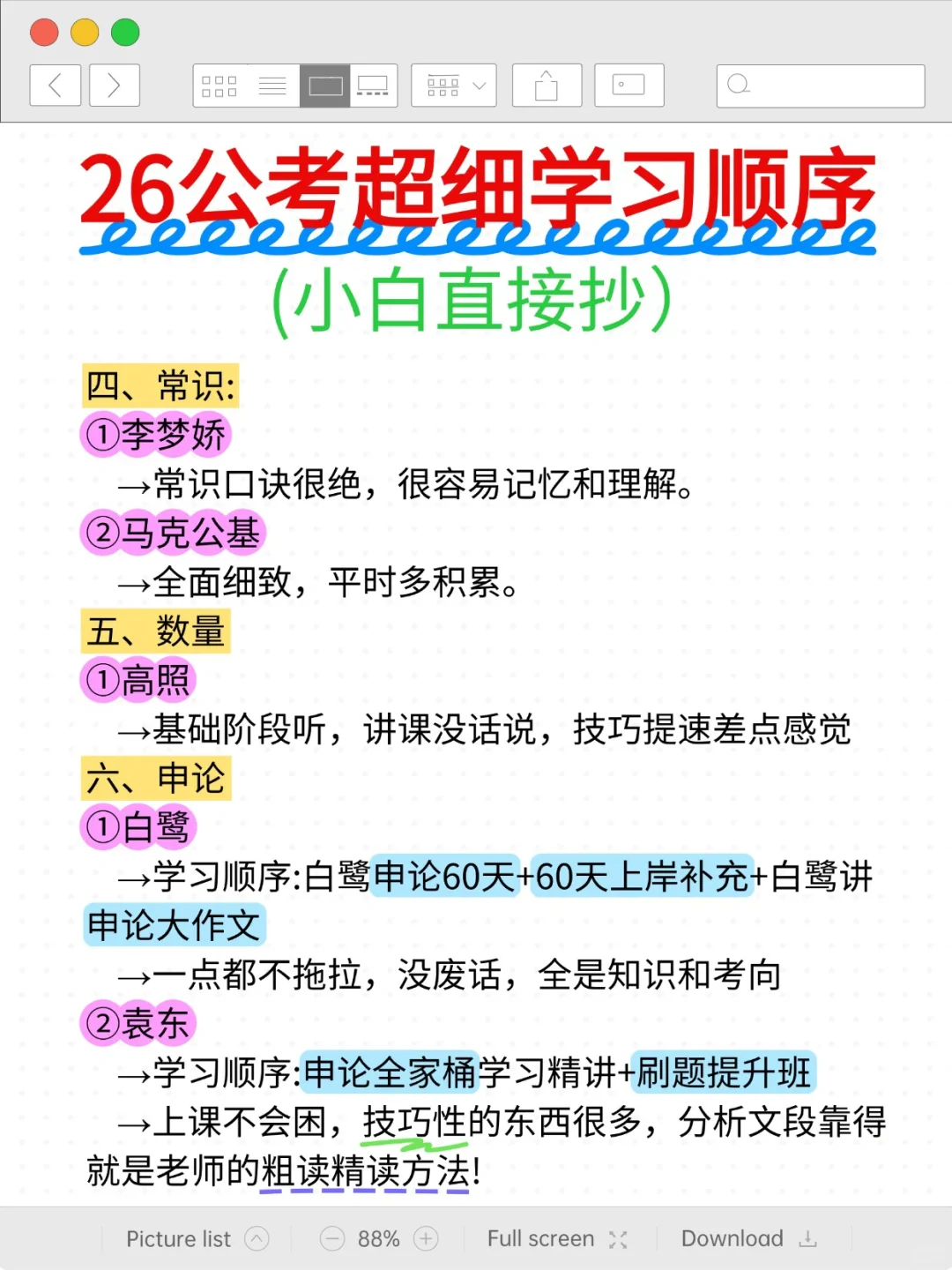 26公考超细学习顺序

(小白直接抄)

四、常识:

①李梦娇

→常识口诀很绝，很容易记忆和理解。

②马克公基

→全面细致，平时多积累。

五、数量

①高照

→基础阶段听，讲课没话说，技巧提速差点感觉

六、申论

①白鹭

→学习顺序:白鹭申论60天+60天上岸补充+白鹭讲申论大作文

→一点都不拖拉，没废话，全是知识和考向

②袁东

→学习顺序:申论全家桶学习精讲+刷题提升班

→上课不会困，技巧性的东西很多，分析文段靠得就是老师的粗读精读方法!

Picture list　88%　Full screen　Download